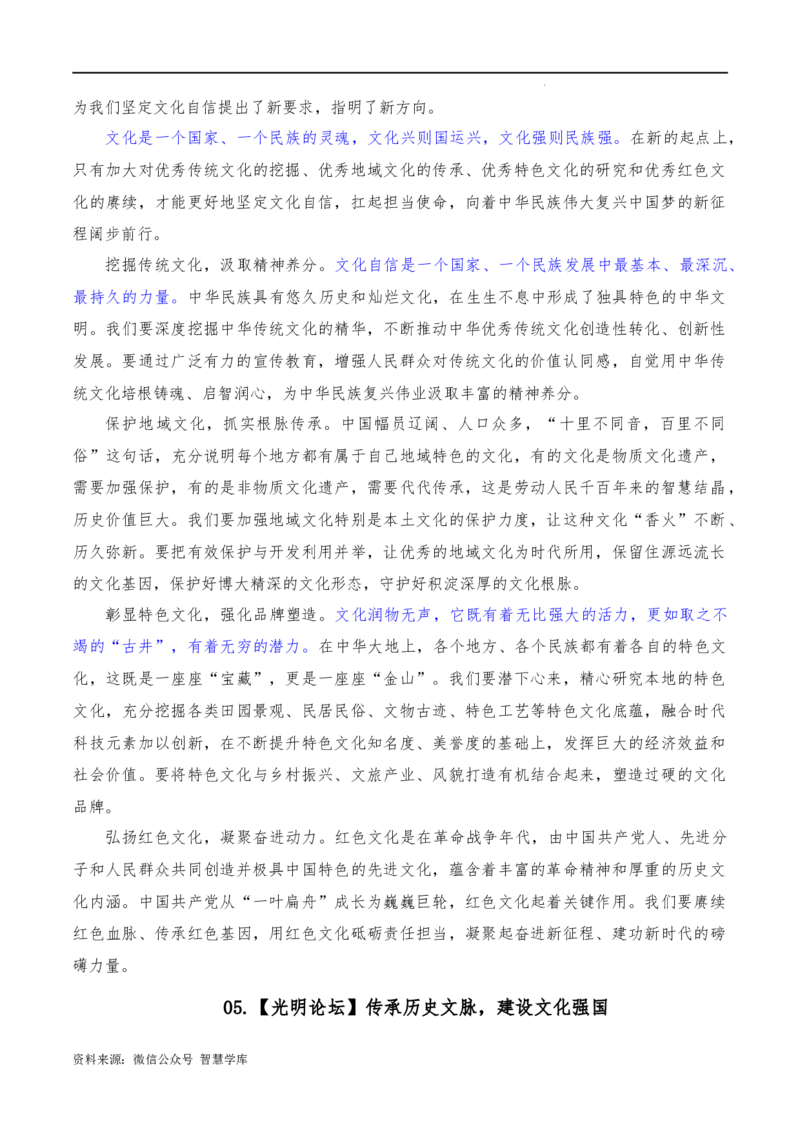 为我们坚定文化自信提出了新要求，指明了新方向。

文化是一个国家、一个民族的灵魂，文化兴则国运兴，文化强则民族强。在新的起点上，只有加大对优秀传统文化的挖掘、优秀地域文化的传承、优秀特色文化的研究和优秀红色文化的赓续，才能更好地坚定文化自信，扛起担当使命，向着中华民族伟大复兴中国梦的新征程阔步前行。

挖掘传统文化，汲取精神养分。文化自信是一个国家、一个民族发展中最基本、最深沉、最持久的力量。中华民族具有悠久历史和灿烂文化，在生生不息中形成了独具特色的中华文明。我们要深度挖掘中华传统文化的精华，不断推动中华优秀传统文化创造性转化、创新性发展。要通过广泛有力的宣传教育，增强人民群众对传统文化的价值认同感，自觉用中华传统文化培根铸魂、启智润心，为中华民族复兴伟业汲取丰富的精神养分。

保护地域文化，抓实根脉传承。中国幅员辽阔、人口众多，“十里不同音，百里不同俗”这句话，充分说明每个地方都有属于自己地域特色的文化，有的文化是物质文化遗产，需要加强保护，有的是非物质文化遗产，需要代代传承，这是劳动人民千百年来的智慧结晶，历史价值巨大。我们要加强地域文化特别是本土文化的保护力度，让这种文化“香火”不断、历久弥新。要把有效保护与开发利用并举，让优秀的地域文化为时代所用，保留住源远流长的文化基因，保护好博大精深的文化形态，守护好积淀深厚的文化根脉。

彰显特色文化，强化品牌塑造。文化润物无声，它既有着无比强大的活力，更如取之不竭的“古井”，有着无穷的潜力。在中华大地上，各个地方、各个民族都有着各自的特色文化，这既是一座座“宝藏”，更是一座座“金山”。我们要潜下心来，精心研究本地的特色文化，充分挖掘各类田园景观、民居民俗、文物古迹、特色工艺等特色文化底蕴，融合时代科技元素加以创新，在不断提升特色文化知名度、美誉度的基础上，发挥巨大的经济效益和社会价值。要将特色文化与乡村振兴、文旅产业、风貌打造有机结合起来，塑造过硬的文化品牌。

弘扬红色文化，凝聚奋进动力。红色文化是在革命战争年代，由中国共产党人、先进分子和人民群众共同创造并极具中国特色的先进文化，蕴含着丰富的革命精神和厚重的历史文化内涵。中国共产党从“一叶扁舟”成长为巍巍巨轮，红色文化起着关键作用。我们要赓续红色血脉、传承红色基因，用红色文化砥砺责任担当，凝聚起奋进新征程、建功新时代的磅礴力量。

05.【光明论坛】传承历史文脉，建设文化强国

资料来源：微信公众号 智慧学库